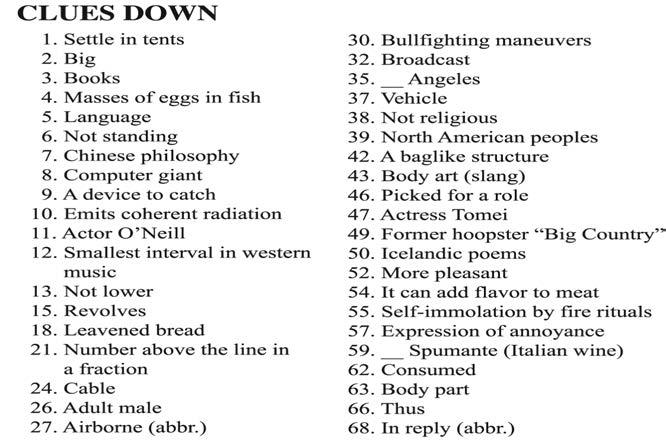 CLUES DOWN

1. Settle in tents
2. Big
3. Books
4. Masses of eggs in fish
5. Language
6. Not standing
7. Chinese philosophy
8. Computer giant
9. A device to catch
10. Emits coherent radiation
11. Actor O'Neill
12. Smallest interval in western music
13. Not lower
15. Revolves
18. Leavened bread
21. Number above the line in a fraction
24. Cable
26. Adult male
27. Airborne (abbr.)

30. Bullfighting maneuvers
32. Broadcast
35. __ Angeles
37. Vehicle
38. Not religious
39. North American peoples
42. A baglike structure
43. Body art (slang)
46. Picked for a role
47. Actress Tomei
49. Former hoopster "Big Country"
50. Icelandic poems
52. More pleasant
54. It can add flavor to meat
55. Self-immolation by fire rituals
57. Expression of annoyance
59. __ Spumante (Italian wine)
62. Consumed
63. Body part
66. Thus
68. In reply (abbr.)